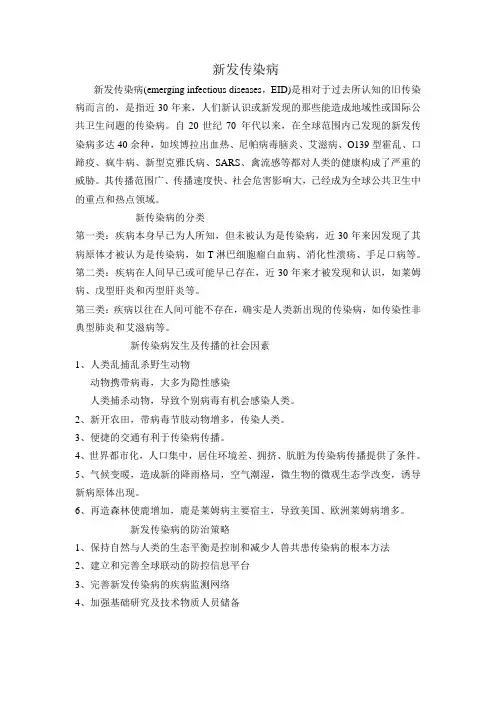 新发传染病

新发传染病(emerging infectious diseases，EID)是相对于过去所认知的旧传染病而言的，是指近 30 年来，人们新认识或新发现的那些能造成地域性或国际公共卫生问题的传染病。自 20 世纪 70 年代以来，在全球范围内已发现的新发传染病多达 40 余种，如埃博拉出血热、尼帕病毒脑炎、艾滋病、O139 型霍乱、口蹄疫、疯牛病、新型克雅氏病、SARS、禽流感等都对人类的健康构成了严重的威胁。其传播范围广、传播速度快、社会危害影响大，已经成为全球公共卫生中的重点和热点领域。

新传染病的分类

第一类：疾病本身早已为人所知，但未被认为是传染病，近 30 年来因发现了其病原体才被认为是传染病，如 T 淋巴细胞瘤白血病、消化性溃疡、手足口病等。

第二类：疾病在人间早已或可能早已存在，近 30 年来才被发现和认识，如莱姆病、戊型肝炎和丙型肝炎等。

第三类：疾病以往在人间可能不存在，确实是人类新出现的传染病，如传染性非典型肺炎和艾滋病等。

新传染病发生及传播的社会因素

1、人类乱捕乱杀野生动物

动物携带病毒，大多为隐性感染

人类捕杀动物，导致个别病毒有机会感染人类。

2、新开农田，带病毒节肢动物增多，传染人类。

3、便捷的交通有利于传染病传播。

4、世界都市化，人口集中，居住环境差、拥挤、肮脏为传染病传播提供了条件。

5、气候变暖，造成新的降雨格局，空气潮湿，微生物的微观生态学改变，诱导新病原体出现。

6、再造森林使鹿增加，鹿是莱姆病主要宿主，导致美国、欧洲莱姆病增多。

新发传染病的防治策略

1、保持自然与人类的生态平衡是控制和减少人兽共患传染病的根本方法

2、建立和完善全球联动的防控信息平台

3、完善新发传染病的疾病监测网络

4、加强基础研究及技术物质人员储备